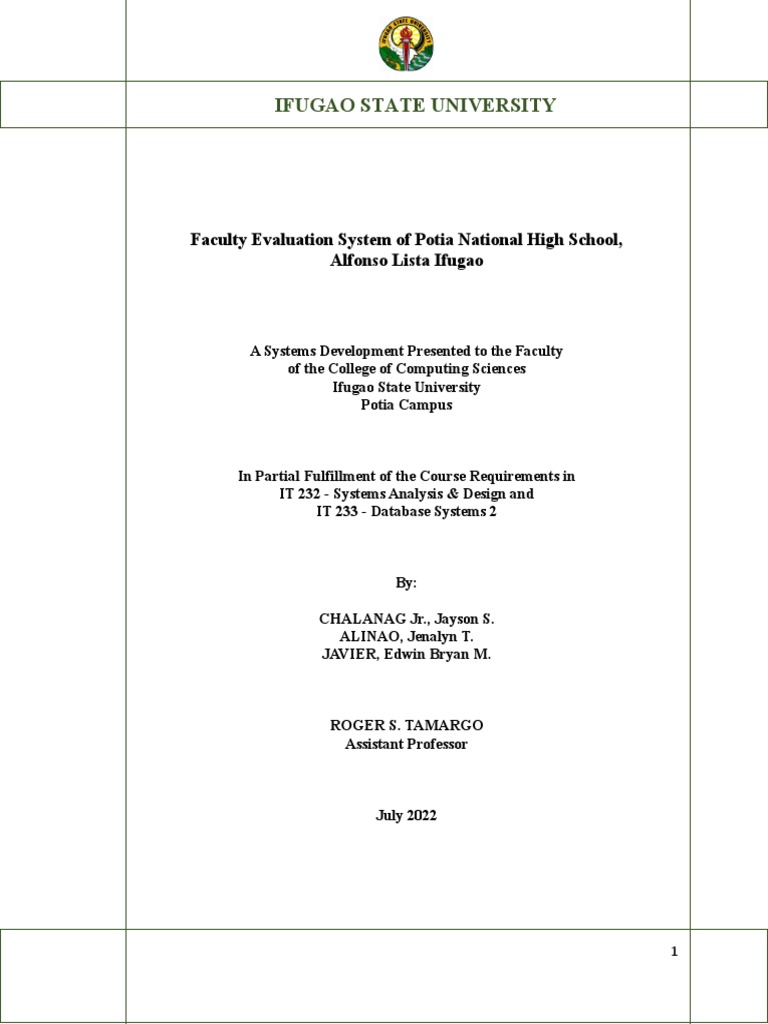 IFUGAO STATE UNIVERSITY

Faculty Evaluation System of Potia National High School, Alfonso Lista Ifugao

A Systems Development Presented to the Faculty of the College of Computing Sciences
Ifugao State University
Potia Campus

In Partial Fulfillment of the Course Requirements in
IT 232 - Systems Analysis & Design and
IT 233 - Database Systems 2

By:

CHALANAG Jr., Jayson S.
ALINAO, Jenalyn T.
JAVIER, Edwin Bryan M.

ROGER S. TAMARGO
Assistant Professor

July 2022

1